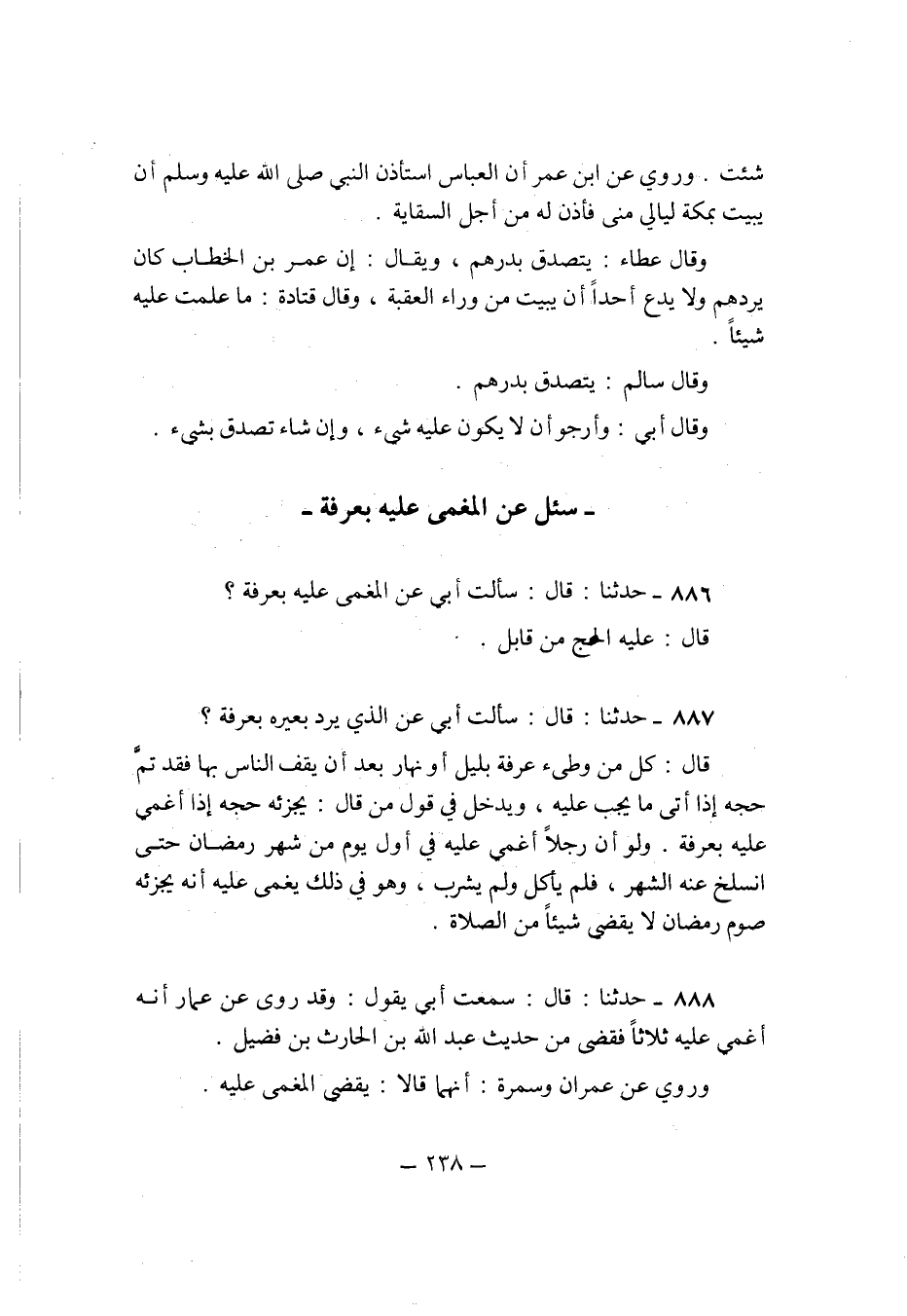 شئت . وروي عن ابن عمر أن العباس استأذن النبي صلى الله عليه وسلم أن يبيت بمكة ليالي منى فأذن له من أجل السقاية .

وقال عطاء : يتصدق بدرهم ، ويقال : إن عمر بن الخطاب كان يردهم ولا يدع أحداً أن يبيت من وراء العقبة ، وقال قتادة : ما علمت عليه شيئاً .

وقال سالم : يتصدق بدرهم .

وقال أبي : وأرجو أن لا يكون عليه شيء ، وإن شاء تصدق بشيء .

ـ سئل عن المغمى عليه بعرفة ـ

٨٨٦ ـ حدثنا : قال : سألت أبي عن المغمى عليه بعرفة ؟
قال : عليه الحج من قابل .

٨٨٧ ـ حدثنا : قال : سألت أبي عن الذي يرد بعيره بعرفة ؟

قال : كل من وطىء عرفة بليل أو نهار بعد أن يقف الناس بها فقد تمَّ حجه إذا أتى ما يجب عليه ، ويدخل في قول من قال : يجزئه حجه إذا أغمي عليه بعرفة . ولو أن رجلاً أغمي عليه في أول يوم من شهر رمضان حتى انسلخ عنه الشهر ، فلم يأكل ولم يشرب ، وهو في ذلك يغمى عليه أنه يجزئه صوم رمضان لا يقضي شيئاً من الصلاة .

٨٨٨ ـ حدثنا : قال : سمعت أبي يقول : وقد روى عن عمار أنه أغمي عليه ثلاثاً فقضى من حديث عبد الله بن الحارث بن فضيل .

وروي عن عمران وسمرة : أنهما قالا : يقضي المغمى عليه .

ـ ٢٣٨ ـ